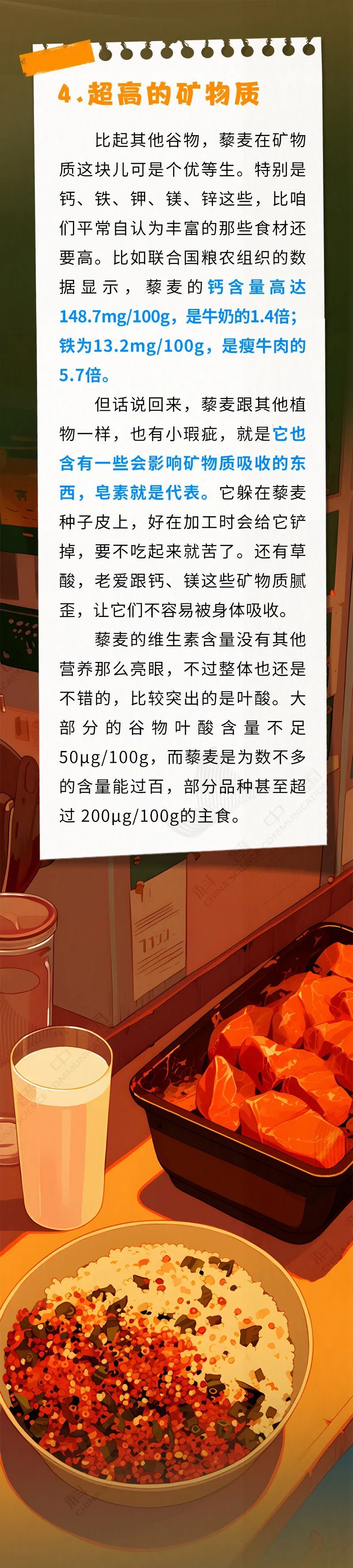 4.超高的矿物质

比起其他谷物，藜麦在矿物质这块儿可是个优等生。特别是钙、铁、钾、镁、锌这些，比咱们平常自认为丰富的那些食材还要高。比如联合国粮农组织的数据显示，藜麦的钙含量高达148.7mg/100g，是牛奶的1.4倍；铁为13.2mg/100g，是瘦牛肉的5.7倍。

但话说回来，藜麦跟其他植物一样，也有小瑕疵，就是它也含有一些会影响矿物质吸收的东西，皂素就是代表。它躲在藜麦种子皮上，好在加工时会给它铲掉，要不吃起来就苦了。还有草酸，老爱跟钙、镁这些矿物质腻歪，让它们不容易被身体吸收。

藜麦的维生素含量没有其他营养那么亮眼，不过整体也还是不错的，比较突出的是叶酸。大部分的谷物叶酸含量不足50μg/100g，而藜麦是为数不多的含量能过百，部分品种甚至超过 200μg/100g的主食。